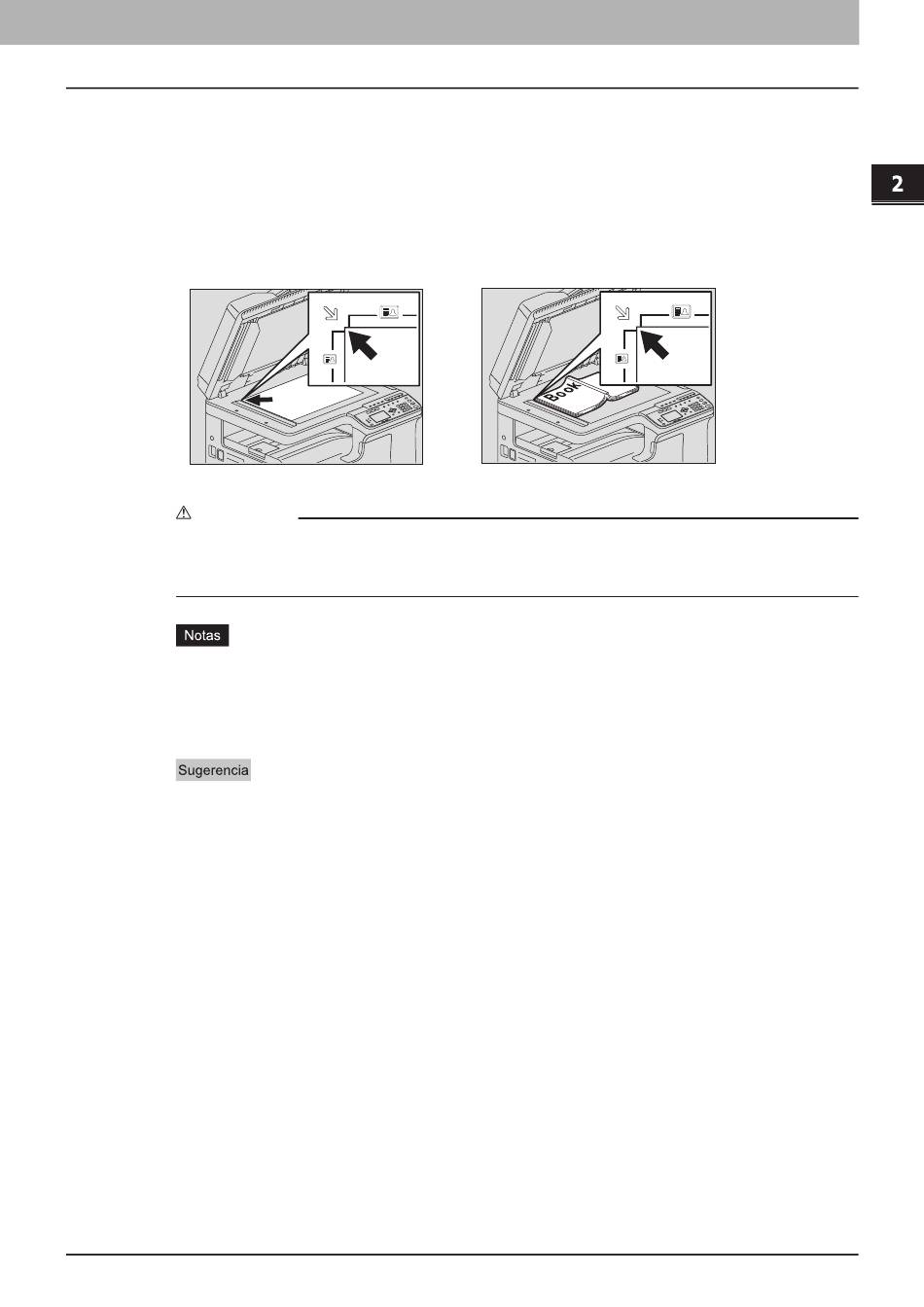 2

Book

Notas

Sugerencia